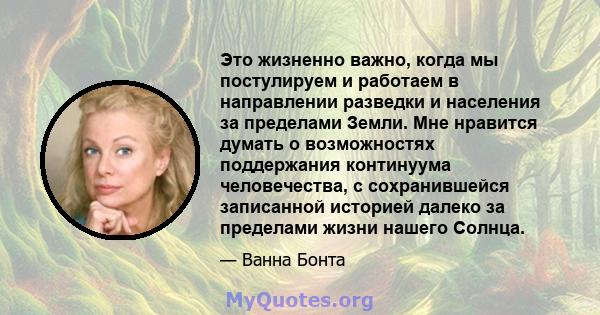 Это жизненно важно, когда мы постулируем и работаем в направлении разведки и населения за пределами Земли. Мне нравится думать о возможностях поддержания континуума человечества, с сохранившейся записанной историей далеко за пределами жизни нашего Солнца.

— Ванна Бонта

MyQuotes.org